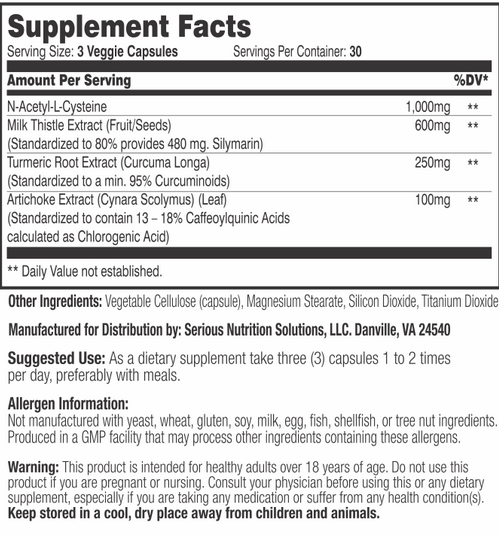 Supplement Facts
Serving Size: 3 Veggie Capsules Servings Per Container: 30

| Amount Per Serving | | %DV* |
|---|---|---|
| N-Acetyl-L-Cysteine | 1,000mg | ** |
| Milk Thistle Extract (Fruit/Seeds) (Standardized to 80% provides 480 mg. Silymarin) | 600mg | ** |
| Turmeric Root Extract (Curcuma Longa) (Standardized to a min. 95% Curcuminoids) | 250mg | ** |
| Artichoke Extract (Cynara Scolymus) (Leaf) (Standardized to contain 13 – 18% Caffeoylquinic Acids calculated as Chlorogenic Acid) | 100mg | ** |

** Daily Value not established.

Other Ingredients: Vegetable Cellulose (capsule), Magnesium Stearate, Silicon Dioxide, Titanium Dioxide

Manufactured for Distribution by: Serious Nutrition Solutions, LLC. Danville, VA 24540

Suggested Use: As a dietary supplement take three (3) capsules 1 to 2 times per day, preferably with meals.

Allergen Information:
Not manufactured with yeast, wheat, gluten, soy, milk, egg, fish, shellfish, or tree nut ingredients. Produced in a GMP facility that may process other ingredients containing these allergens.

Warning: This product is intended for healthy adults over 18 years of age. Do not use this product if you are pregnant or nursing. Consult your physician before using this or any dietary supplement, especially if you are taking any medication or suffer from any health condition(s). Keep stored in a cool, dry place away from children and animals.